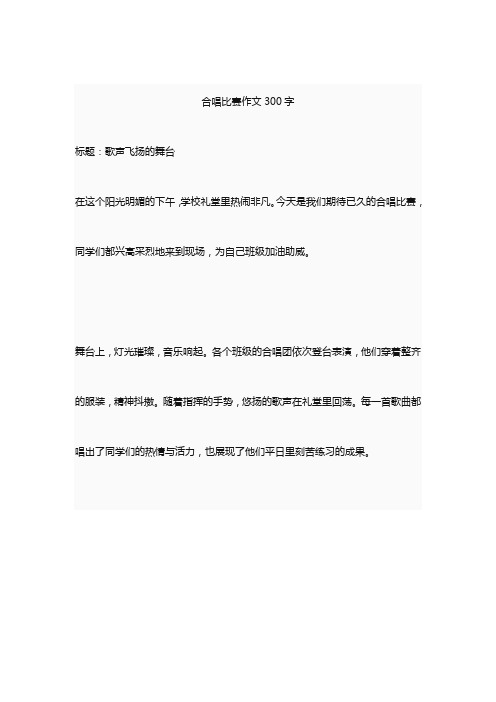 合唱比赛作文 300 字

标题：歌声飞扬的舞台

在这个阳光明媚的下午，学校礼堂里热闹非凡。今天是我们期待已久的合唱比赛，同学们都兴高采烈地来到现场，为自己班级加油助威。

舞台上，灯光璀璨，音乐响起。各个班级的合唱团依次登台表演，他们穿着整齐的服装，精神抖擞。随着指挥的手势，悠扬的歌声在礼堂里回荡。每一首歌曲都唱出了同学们的热情与活力，也展现了他们平日里刻苦练习的成果。